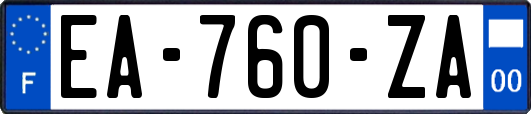 F

EA-760-ZA

00